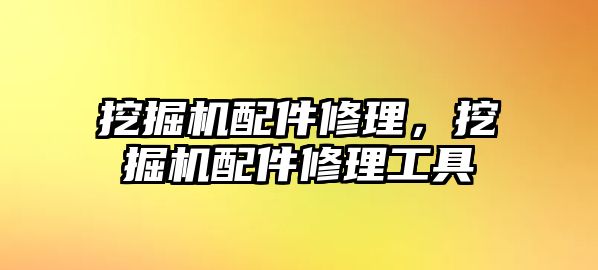 挖掘机配件修理，挖掘机配件修理工具